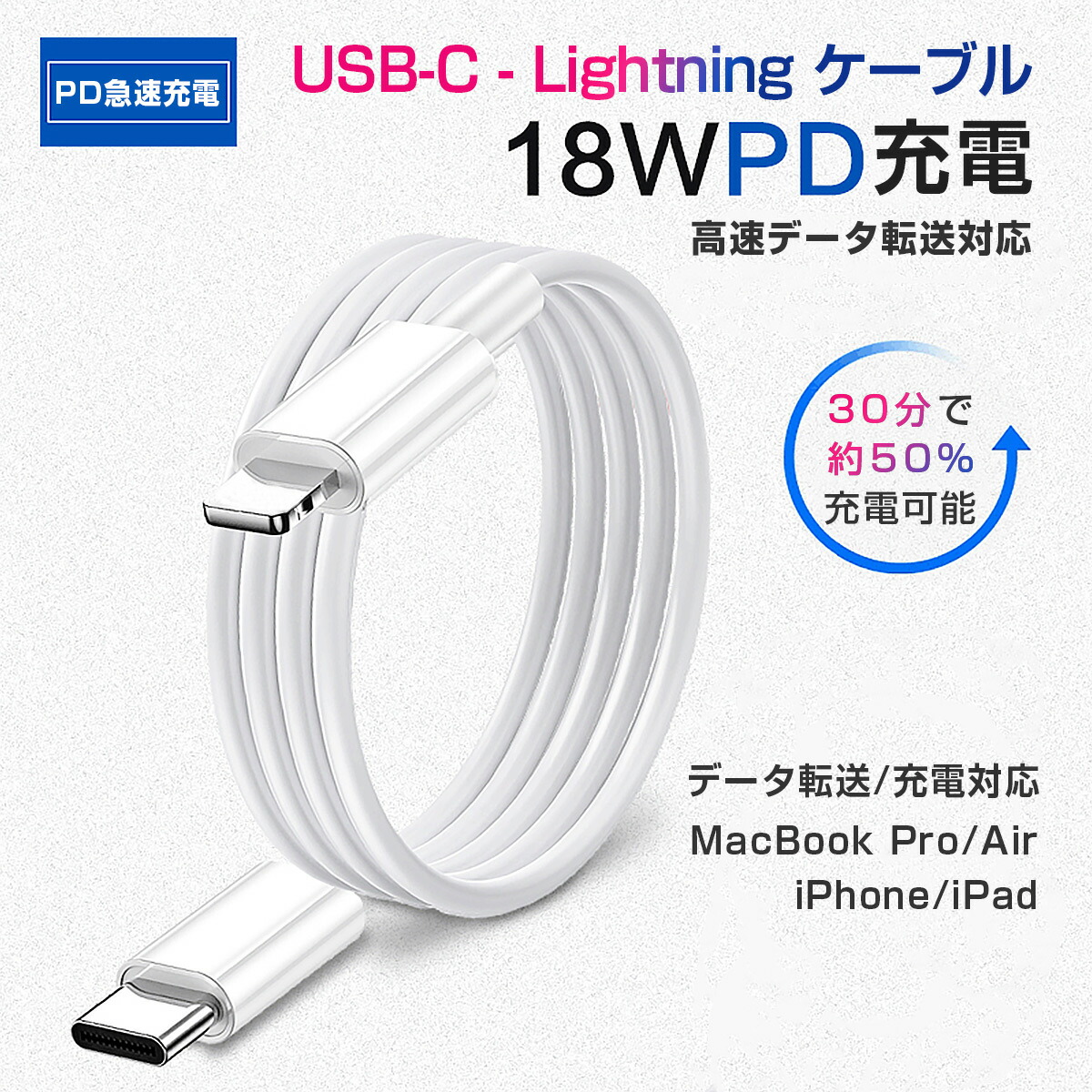 PD急速充電

USB-C - Lightning ケーブル

18WPD充電

高速データ転送対応

30分で
約50%
充電可能

データ転送/充電対応

MacBook Pro/Air

iPhone/iPad